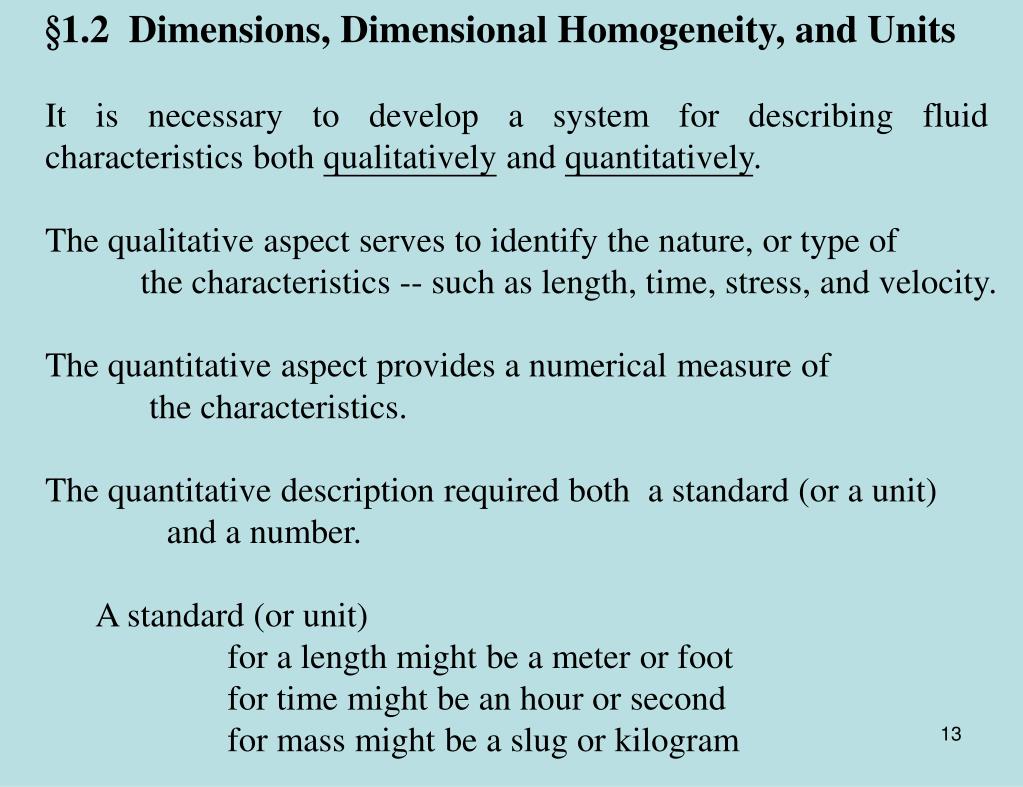 §1.2 Dimensions, Dimensional Homogeneity, and Units

It is necessary to develop a system for describing fluid characteristics both qualitatively and quantitatively.

The qualitative aspect serves to identify the nature, or type of the characteristics -- such as length, time, stress, and velocity.

The quantitative aspect provides a numerical measure of the characteristics.

The quantitative description required both a standard (or a unit) and a number.

A standard (or unit)
for a length might be a meter or foot
for time might be an hour or second
for mass might be a slug or kilogram

13